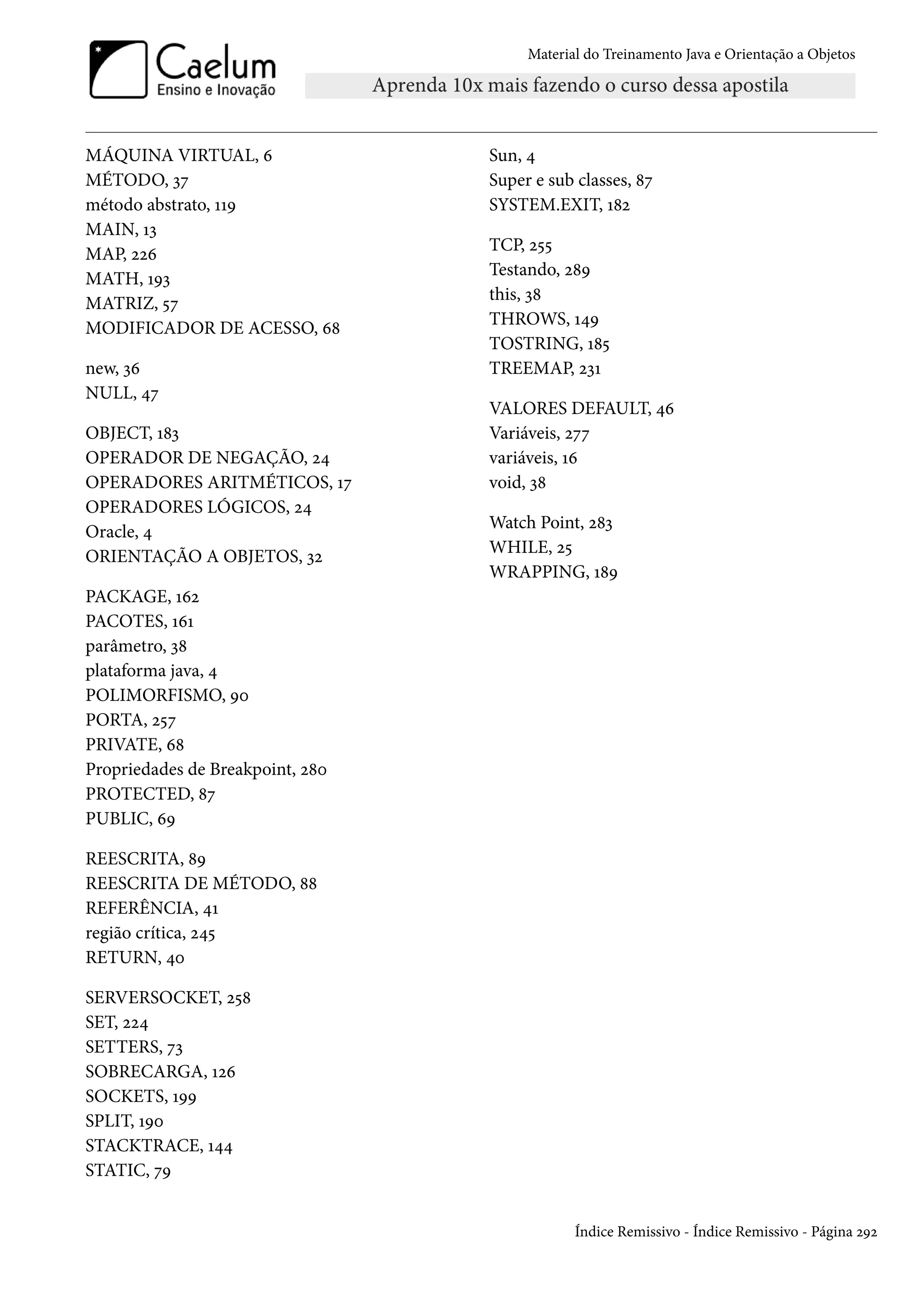 Caelum
Ensino e Inovação

Material do Treinamento Java e Orientação a Objetos

Aprenda 10x mais fazendo o curso dessa apostila

MÁQUINA VIRTUAL, 6
MÉTODO, 37
método abstrato, 119
MAIN, 13
MAP, 226
MATH, 193
MATRIZ, 57
MODIFICADOR DE ACESSO, 68

new, 36
NULL, 47

OBJECT, 183
OPERADOR DE NEGAÇÃO, 24
OPERADORES ARITMÉTICOS, 17
OPERADORES LÓGICOS, 24
Oracle, 4
ORIENTAÇÃO A OBJETOS, 32

PACKAGE, 162
PACOTES, 161
parâmetro, 38
plataforma java, 4
POLIMORFISMO, 90
PORTA, 257
PRIVATE, 68
Propriedades de Breakpoint, 280
PROTECTED, 87
PUBLIC, 69

REESCRITA, 89
REESCRITA DE MÉTODO, 88
REFERÊNCIA, 41
região crítica, 245
RETURN, 40

SERVERSOCKET, 258
SET, 224
SETTERS, 73
SOBRECARGA, 126
SOCKETS, 199
SPLIT, 190
STACKTRACE, 144
STATIC, 79

Sun, 4
Super e sub classes, 87
SYSTEM.EXIT, 182

TCP, 255
Testando, 289
this, 38
THROWS, 149
TOSTRING, 185
TREEMAP, 231

VALORES DEFAULT, 46
Variáveis, 277
variáveis, 16
void, 38

Watch Point, 283
WHILE, 25
WRAPPING, 189

Índice Remissivo - Índice Remissivo - Página 292